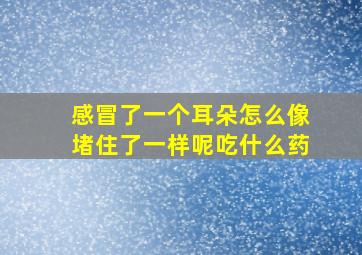 感冒了一个耳朵怎么像堵住了一样呢吃什么药